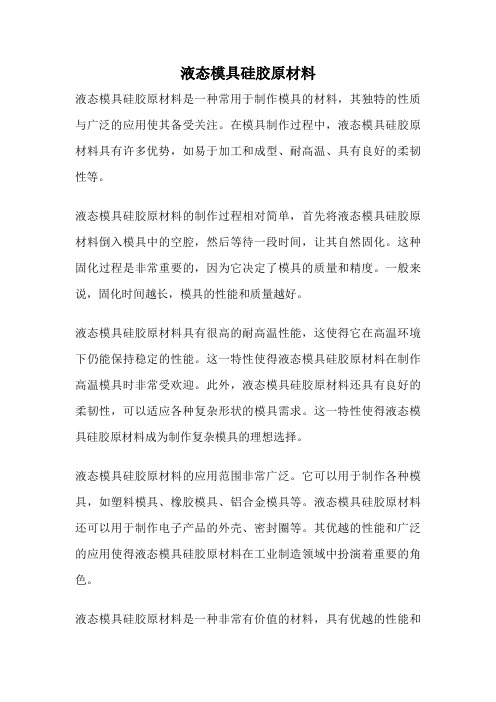 液态模具硅胶原材料

液态模具硅胶原材料是一种常用于制作模具的材料，其独特的性质与广泛的应用使其备受关注。在模具制作过程中，液态模具硅胶原材料具有许多优势，如易于加工和成型、耐高温、具有良好的柔韧性等。

液态模具硅胶原材料的制作过程相对简单，首先将液态模具硅胶原材料倒入模具中的空腔，然后等待一段时间，让其自然固化。这种固化过程是非常重要的，因为它决定了模具的质量和精度。一般来说，固化时间越长，模具的性能和质量越好。

液态模具硅胶原材料具有很高的耐高温性能，这使得它在高温环境下仍能保持稳定的性能。这一特性使得液态模具硅胶原材料在制作高温模具时非常受欢迎。此外，液态模具硅胶原材料还具有良好的柔韧性，可以适应各种复杂形状的模具需求。这一特性使得液态模具硅胶原材料成为制作复杂模具的理想选择。

液态模具硅胶原材料的应用范围非常广泛。它可以用于制作各种模具，如塑料模具、橡胶模具、铝合金模具等。液态模具硅胶原材料还可以用于制作电子产品的外壳、密封圈等。其优越的性能和广泛的应用使得液态模具硅胶原材料在工业制造领域中扮演着重要的角色。

液态模具硅胶原材料是一种非常有价值的材料，具有优越的性能和